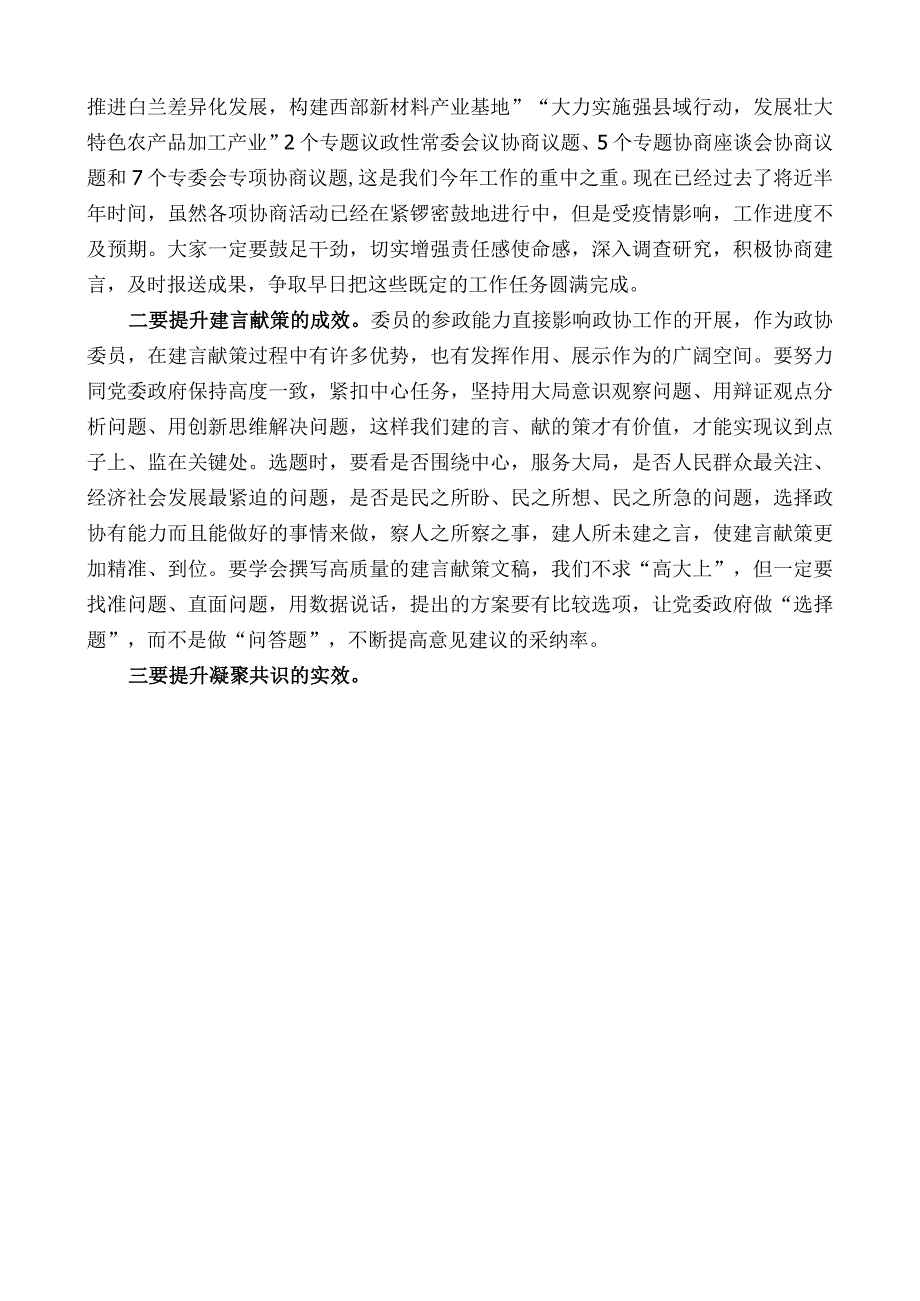 推进白兰差异化发展，构建西部新材料产业基地”“大力实施强县域行动，发展壮大特色农产品加工产业”2个专题议政性常委会议协商议题、5个专题协商座谈会协商议题和7个专委会专项协商议题，这是我们今年工作的重中之重。现在已经过去了将近半年时间，虽然各项协商活动已经在紧锣密鼓地进行中，但是受疫情影响，工作进度不及预期。大家一定要鼓足干劲，切实增强责任感使命感，深入调查研究，积极协商建言，及时报送成果，争取早日把这些既定的工作任务圆满完成。

二要提升建言献策的成效。委员的参政能力直接影响政协工作的开展，作为政协委员，在建言献策过程中有许多优势，也有发挥作用、展示作为的广阔空间。要努力同党委政府保持高度一致，紧扣中心任务，坚持用大局意识观察问题、用辩证观点分析问题、用创新思维解决问题，这样我们建的言、献的策才有价值，才能实现议到点子上、监在关键处。选题时，要看是否围绕中心，服务大局，是否人民群众最关注、经济社会发展最紧迫的问题，是否是民之所盼、民之所想、民之所急的问题，选择政协有能力而且能做好的事情来做，察人之所察之事，建人所未建之言，使建言献策更加精准、到位。要学会撰写高质量的建言献策文稿，我们不求“高大上”，但一定要找准问题、直面问题，用数据说话，提出的方案要有比较选项，让党委政府做“选择题”，而不是做“问答题”，不断提高意见建议的采纳率。

三要提升凝聚共识的实效。